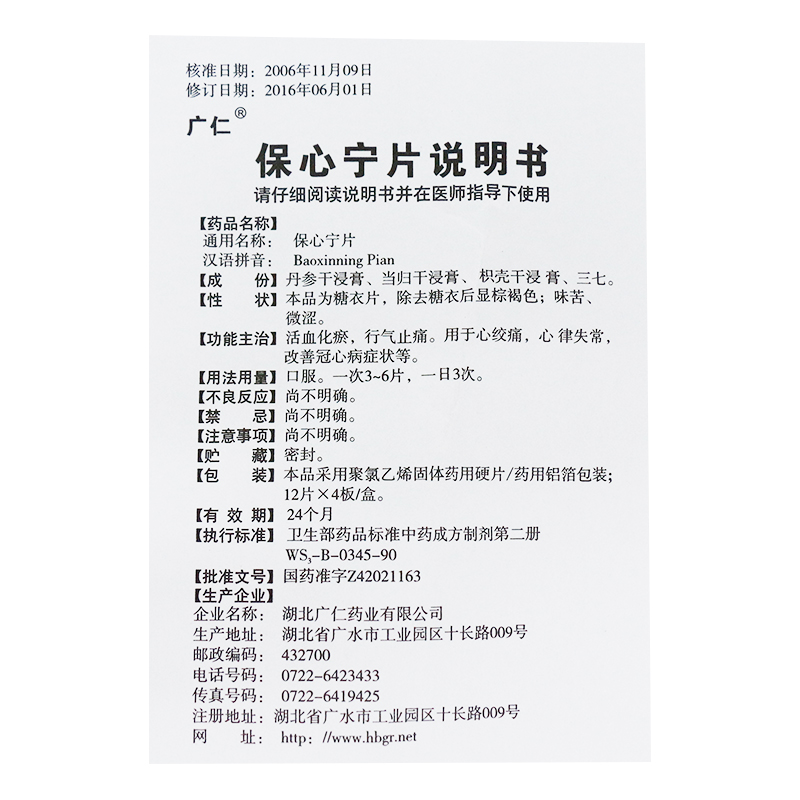 核准日期：2006年11月09日
修订日期：2016年06月01日

广仁®

保心宁片说明书

请仔细阅读说明书并在医师指导下使用

【药品名称】
通用名称：保心宁片
汉语拼音：Baoxinning Pian

【成　份】丹参干浸膏、当归干浸膏、枳壳干浸膏、三七。

【性　状】本品为糖衣片，除去糖衣后显棕褐色；味苦、微涩。

【功能主治】活血化瘀，行气止痛。用于心绞痛，心律失常，改善冠心病症状等。

【用法用量】口服。一次3~6片，一日3次。

【不良反应】尚不明确。

【禁　忌】尚不明确。

【注意事项】尚不明确。

【贮　藏】密封。

【包　装】本品采用聚氯乙烯固体药用硬片/药用铝箔包装；12片×4板/盒。

【有 效 期】24个月

【执行标准】卫生部药品标准中药成方制剂第二册 $WS_3$-B-0345-90

【批准文号】国药准字Z42021163

【生产企业】
企业名称：湖北广仁药业有限公司
生产地址：湖北省广水市工业园区十长路009号
邮政编码：432700
电话号码：0722-6423433
传真号码：0722-6419425
注册地址：湖北省广水市工业园区十长路009号
网　　址：http：//www.hbgr.net